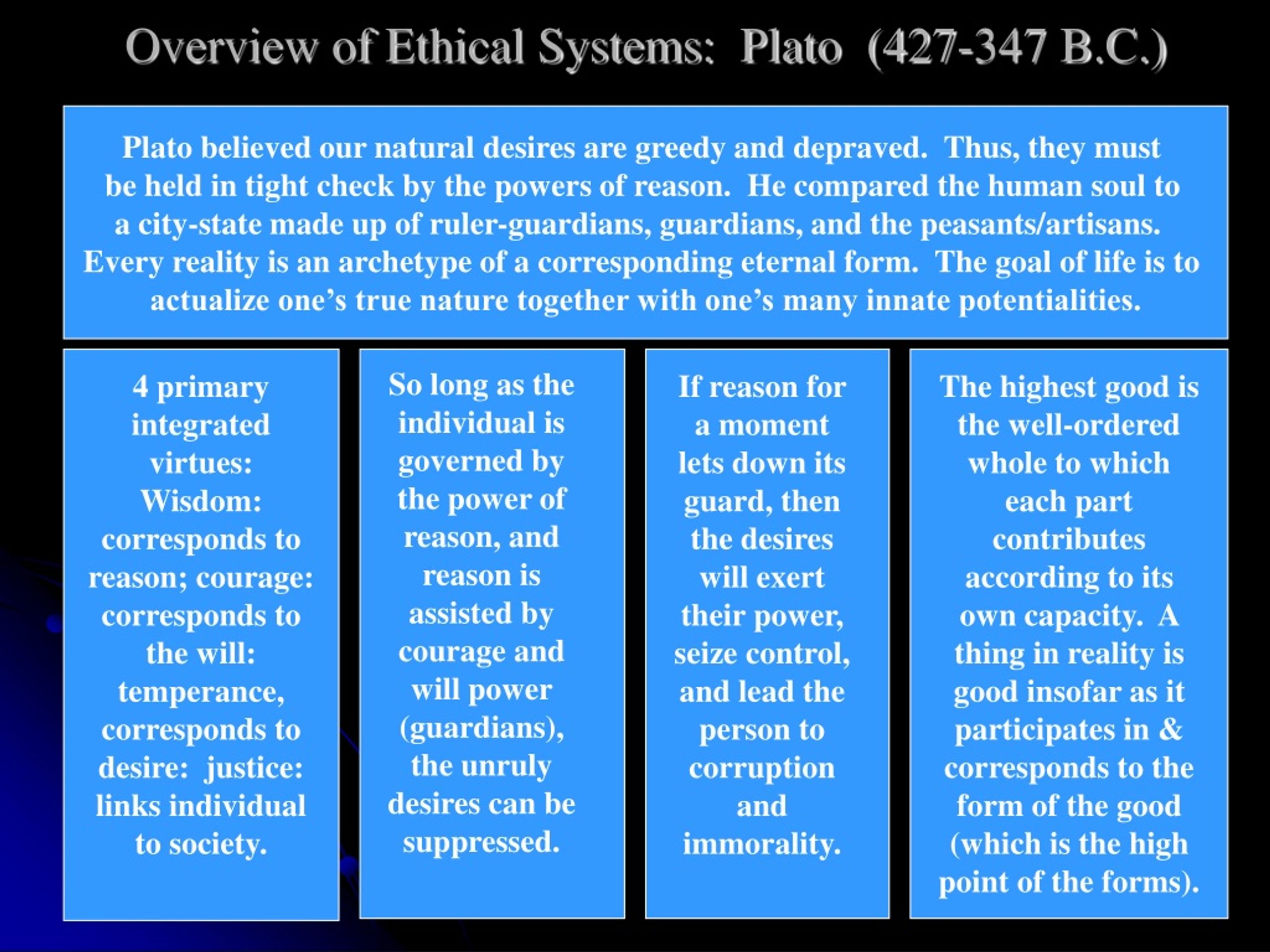 Overview of Ethical Systems: Plato (427-347 B.C.)

Plato believed our natural desires are greedy and depraved. Thus, they must be held in tight check by the powers of reason. He compared the human soul to a city-state made up of ruler-guardians, guardians, and the peasants/artisans. Every reality is an archetype of a corresponding eternal form. The goal of life is to actualize one's true nature together with one's many innate potentialities.

4 primary integrated virtues: Wisdom: corresponds to reason; courage: corresponds to the will: temperance, corresponds to desire: justice: links individual to society.

So long as the individual is governed by the power of reason, and reason is assisted by courage and will power (guardians), the unruly desires can be suppressed.

If reason for a moment lets down its guard, then the desires will exert their power, seize control, and lead the person to corruption and immorality.

The highest good is the well-ordered whole to which each part contributes according to its own capacity. A thing in reality is good insofar as it participates in & corresponds to the form of the good (which is the high point of the forms).